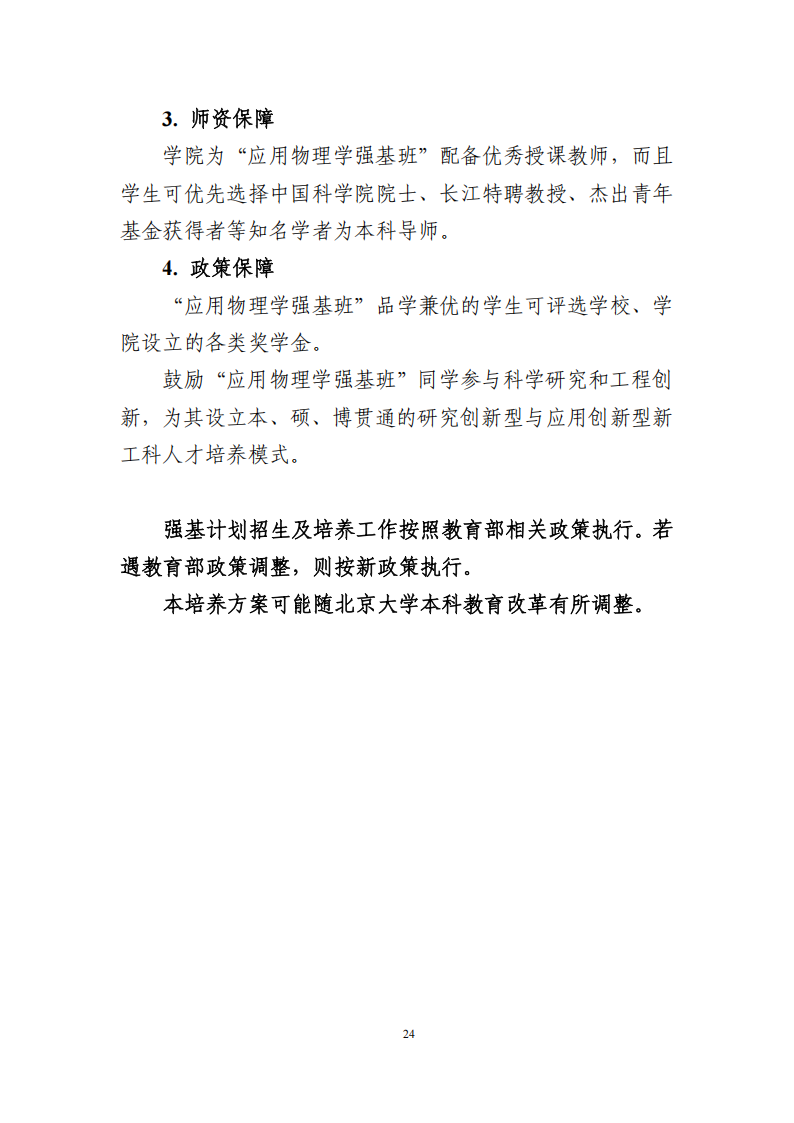 3. 师资保障

学院为“应用物理学强基班”配备优秀授课教师，而且学生可优先选择中国科学院院士、长江特聘教授、杰出青年基金获得者等知名学者为本科导师。

4. 政策保障

“应用物理学强基班”品学兼优的学生可评选学校、学院设立的各类奖学金。

鼓励“应用物理学强基班”同学参与科学研究和工程创新，为其设立本、硕、博贯通的研究创新型与应用创新型新工科人才培养模式。

强基计划招生及培养工作按照教育部相关政策执行。若遇教育部政策调整，则按新政策执行。

本培养方案可能随北京大学本科教育改革有所调整。

24